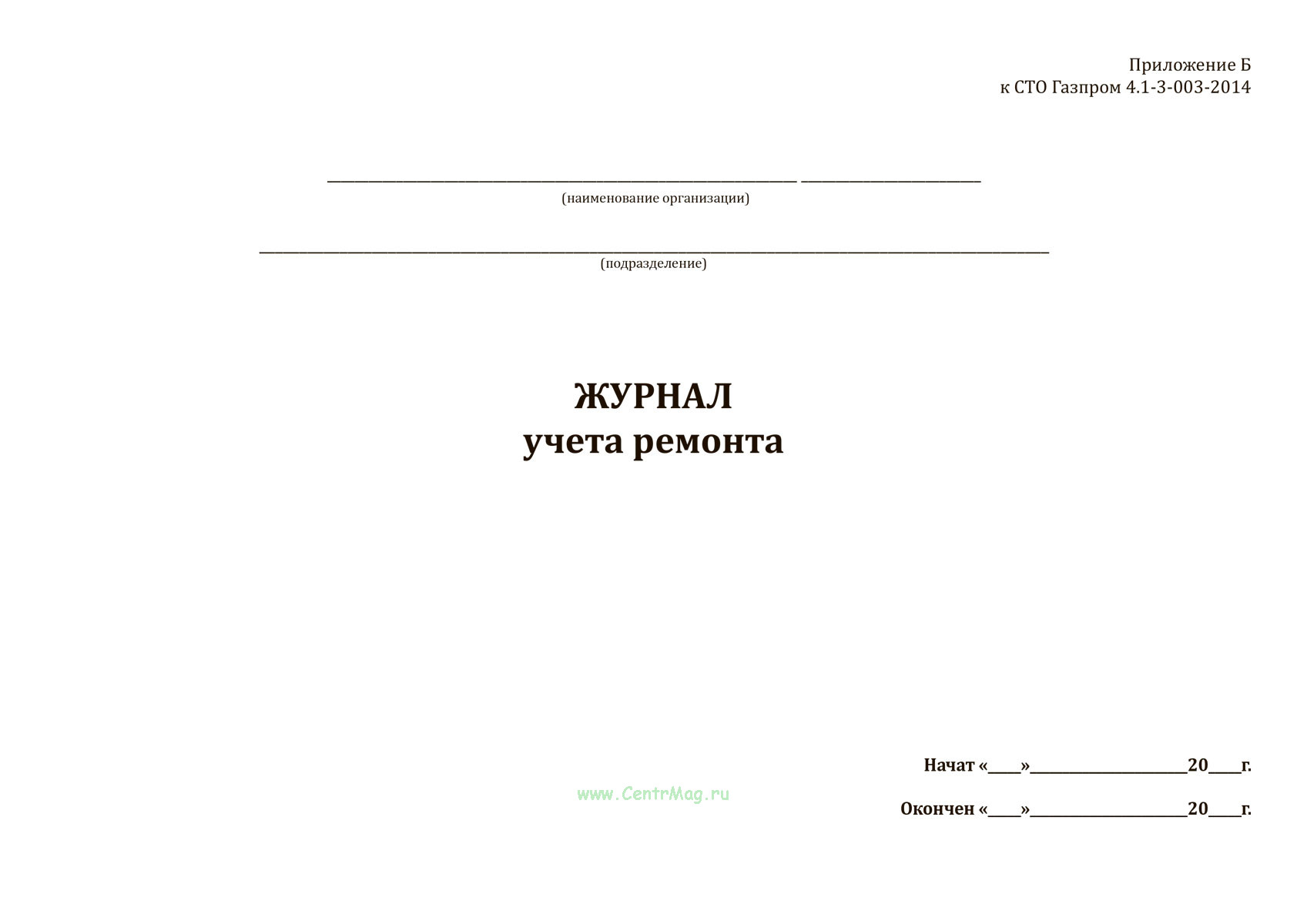 Приложение Б
к СТО Газпром 4.1-3-003-2014

____ ____
(наименование организации)

____
(подразделение)

ЖУРНАЛ
учета ремонта

Начат «____»____20____г.

Окончен «____»____20____г.

www.CentrMag.ru